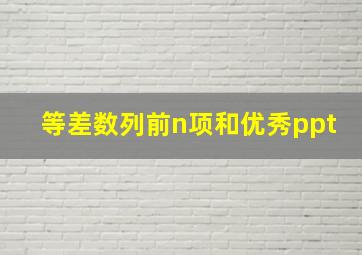 等差数列前n项和优秀ppt